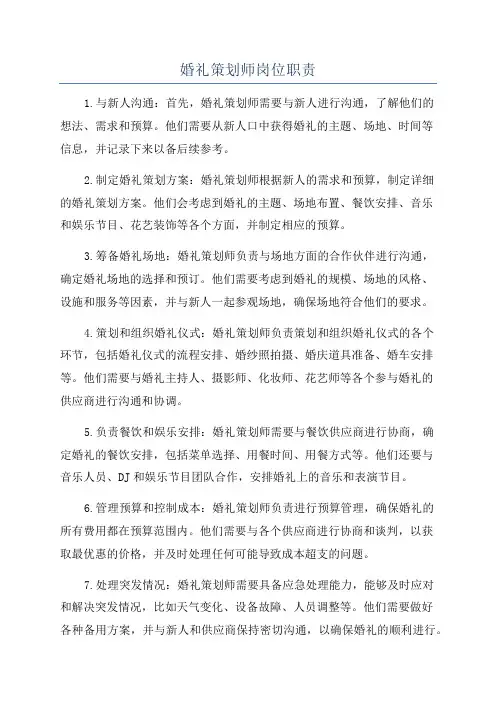 婚礼策划师岗位职责

1.与新人沟通：首先，婚礼策划师需要与新人进行沟通，了解他们的想法、需求和预算。他们需要从新人口中获得婚礼的主题、场地、时间等信息，并记录下来以备后续参考。

2.制定婚礼策划方案：婚礼策划师根据新人的需求和预算，制定详细的婚礼策划方案。他们会考虑到婚礼的主题、场地布置、餐饮安排、音乐和娱乐节目、花艺装饰等各个方面，并制定相应的预算。

3.筹备婚礼场地：婚礼策划师负责与场地方面的合作伙伴进行沟通，确定婚礼场地的选择和预订。他们需要考虑到婚礼的规模、场地的风格、设施和服务等因素，并与新人一起参观场地，确保场地符合他们的要求。

4.策划和组织婚礼仪式：婚礼策划师负责策划和组织婚礼仪式的各个环节，包括婚礼仪式的流程安排、婚纱照拍摄、婚庆道具准备、婚车安排等。他们需要与婚礼主持人、摄影师、化妆师、花艺师等各个参与婚礼的供应商进行沟通和协调。

5.负责餐饮和娱乐安排：婚礼策划师需要与餐饮供应商进行协商，确定婚礼的餐饮安排，包括菜单选择、用餐时间、用餐方式等。他们还要与音乐人员、DJ和娱乐节目团队合作，安排婚礼上的音乐和表演节目。

6.管理预算和控制成本：婚礼策划师负责进行预算管理，确保婚礼的所有费用都在预算范围内。他们需要与各个供应商进行协商和谈判，以获取最优惠的价格，并及时处理任何可能导致成本超支的问题。

7.处理突发情况：婚礼策划师需要具备应急处理能力，能够及时应对和解决突发情况，比如天气变化、设备故障、人员调整等。他们需要做好各种备用方案，并与新人和供应商保持密切沟通，以确保婚礼的顺利进行。